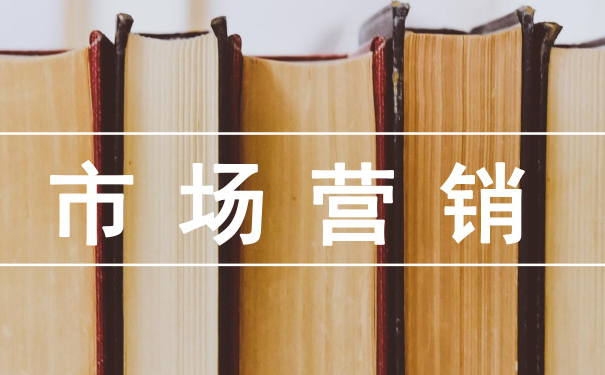 市场营销